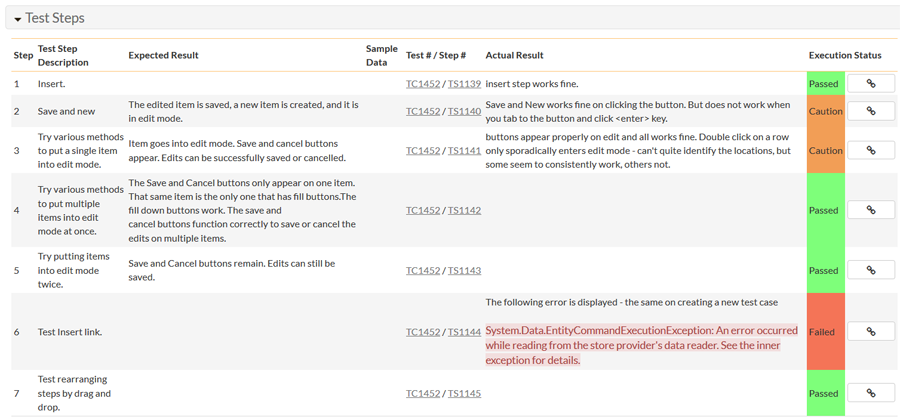 Test Steps

| Step | Test Step Description | Expected Result | Sample Data | Test # / Step # | Actual Result | Execution Status |
|---|---|---|---|---|---|---|
| 1 | Insert. | | | TC1452 / TS1139 | insert step works fine. | Passed |
| 2 | Save and new | The edited item is saved, a new item is created, and it is in edit mode. | | TC1452 / TS1140 | Save and New works fine on clicking the button. But does not work when you tab to the button and click <enter> key. | Caution |
| 3 | Try various methods to put a single item into edit mode. | Item goes into edit mode. Save and cancel buttons appear. Edits can be successfully saved or cancelled. | | TC1452 / TS1141 | buttons appear properly on edit and all works fine. Double click on a row only sporadically enters edit mode - can't quite identify the locations, but some seem to consistently work, others not. | Caution |
| 4 | Try various methods to put multiple items into edit mode at once. | The Save and Cancel buttons only appear on one item. That same item is the only one that has fill buttons.The fill down buttons work. The save and cancel buttons function correctly to save or cancel the edits on multiple items. | | TC1452 / TS1142 | | Passed |
| 5 | Try putting items into edit mode twice. | Save and Cancel buttons remain. Edits can still be saved. | | TC1452 / TS1143 | | Passed |
| 6 | Test Insert link. | | | TC1452 / TS1144 | The following error is displayed - the same on creating a new test case System.Data.EntityCommandExecutionException: An error occurred while reading from the store provider's data reader. See the inner exception for details. | Failed |
| 7 | Test rearranging steps by drag and drop. | | | TC1452 / TS1145 | | Passed |